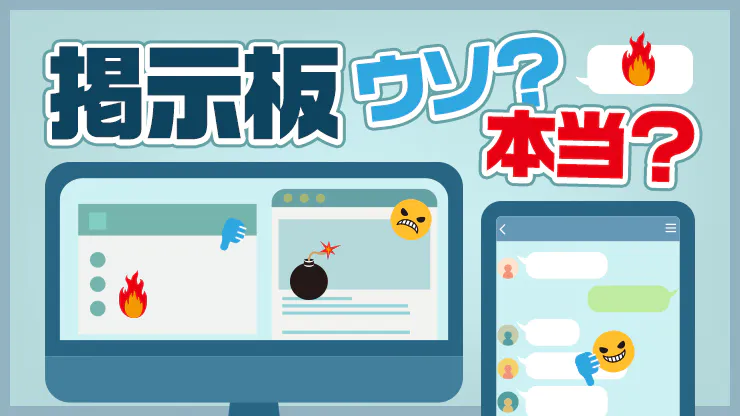 掲示板 ウソ? 本当?